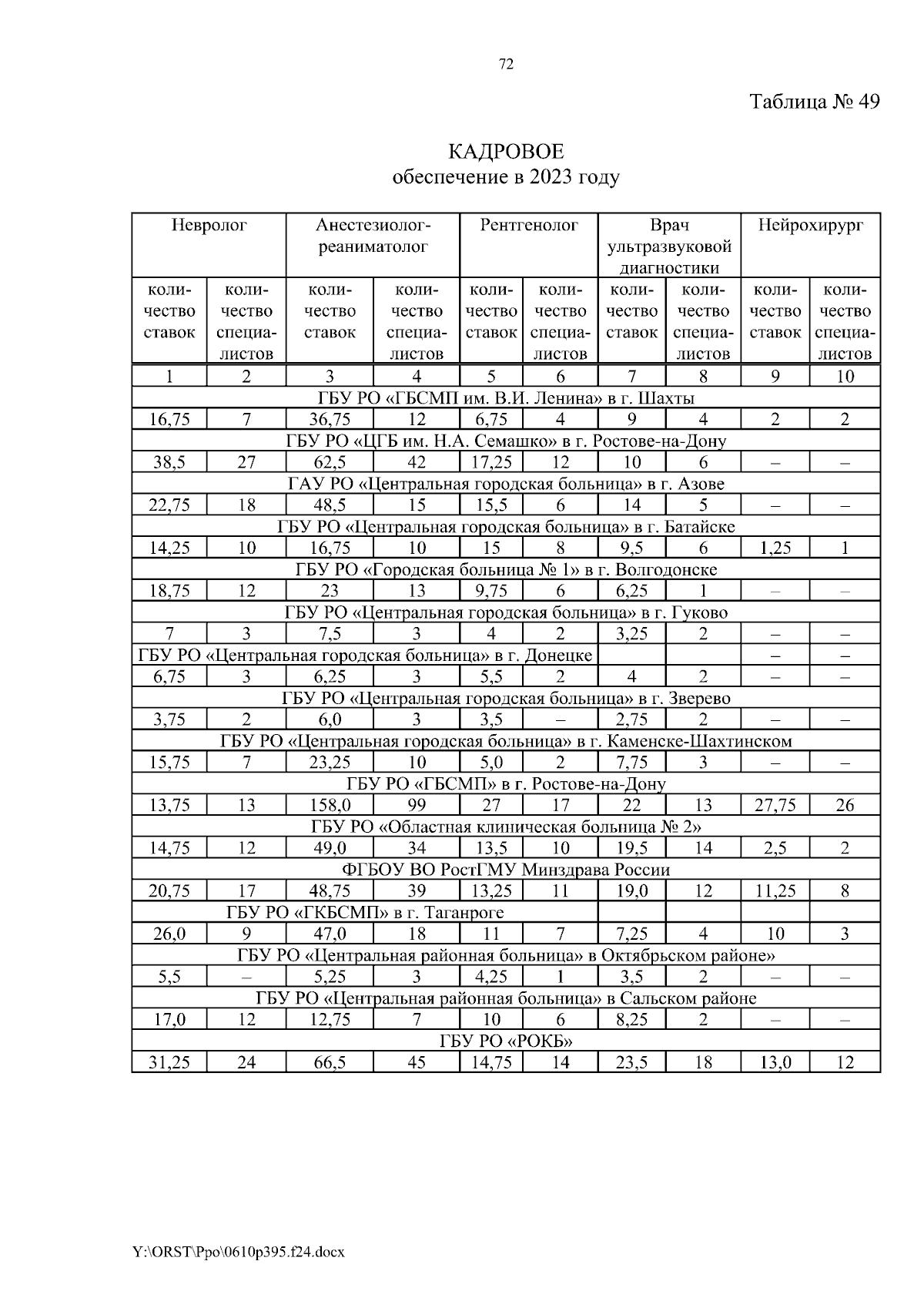 72

Таблица № 49

КАДРОВОЕ
обеспечение в 2023 году

| Невролог | | Анестезиолог-реаниматолог | | Рентгенолог | | Врач ультразвуковой диагностики | | Нейрохирург | |
|---|---|---|---|---|---|---|---|---|---|
| количество ставок | количество специалистов | количество ставок | количество специалистов | количество ставок | количество специалистов | количество ставок | количество специалистов | количество ставок | количество специалистов |
| 1 | 2 | 3 | 4 | 5 | 6 | 7 | 8 | 9 | 10 |
| ГБУ РО «ГБСМП им. В.И. Ленина» в г. Шахты | | | | | | | | | |
| 16,75 | 7 | 36,75 | 12 | 6,75 | 4 | 9 | 4 | 2 | 2 |
| ГБУ РО «ЦГБ им. Н.А. Семашко» в г. Ростове-на-Дону | | | | | | | | | |
| 38,5 | 27 | 62,5 | 42 | 17,25 | 12 | 10 | 6 | – | – |
| ГАУ РО «Центральная городская больница» в г. Азове | | | | | | | | | |
| 22,75 | 18 | 48,5 | 15 | 15,5 | 6 | 14 | 5 | – | – |
| ГБУ РО «Центральная городская больница» в г. Батайске | | | | | | | | | |
| 14,25 | 10 | 16,75 | 10 | 15 | 8 | 9,5 | 6 | 1,25 | 1 |
| ГБУ РО «Городская больница № 1» в г. Волгодонске | | | | | | | | | |
| 18,75 | 12 | 23 | 13 | 9,75 | 6 | 6,25 | 1 | – | – |
| ГБУ РО «Центральная городская больница» в г. Гуково | | | | | | | | | |
| 7 | 3 | 7,5 | 3 | 4 | 2 | 3,25 | 2 | – | – |
| ГБУ РО «Центральная городская больница» в г. Донецке | | | | | | | | – | – |
| 6,75 | 3 | 6,25 | 3 | 5,5 | 2 | 4 | 2 | – | – |
| ГБУ РО «Центральная городская больница» в г. Зверево | | | | | | | | | |
| 3,75 | 2 | 6,0 | 3 | 3,5 | – | 2,75 | 2 | – | – |
| ГБУ РО «Центральная городская больница» в г. Каменске-Шахтинском | | | | | | | | | |
| 15,75 | 7 | 23,25 | 10 | 5,0 | 2 | 7,75 | 3 | – | – |
| ГБУ РО «ГБСМП» в г. Ростове-на-Дону | | | | | | | | | |
| 13,75 | 13 | 158,0 | 99 | 27 | 17 | 22 | 13 | 27,75 | 26 |
| ГБУ РО «Областная клиническая больница № 2» | | | | | | | | | |
| 14,75 | 12 | 49,0 | 34 | 13,5 | 10 | 19,5 | 14 | 2,5 | 2 |
| ФГБОУ ВО РостГМУ Минздрава России | | | | | | | | | |
| 20,75 | 17 | 48,75 | 39 | 13,25 | 11 | 19,0 | 12 | 11,25 | 8 |
| ГБУ РО «ГКБСМП» в г. Таганроге | | | | | | | | | |
| 26,0 | 9 | 47,0 | 18 | 11 | 7 | 7,25 | 4 | 10 | 3 |
| ГБУ РО «Центральная районная больница» в Октябрьском районе» | | | | | | | | | |
| 5,5 | – | 5,25 | 3 | 4,25 | 1 | 3,5 | 2 | – | – |
| ГБУ РО «Центральная районная больница» в Сальском районе | | | | | | | | | |
| 17,0 | 12 | 12,75 | 7 | 10 | 6 | 8,25 | 2 | – | – |
| ГБУ РО «РОКБ» | | | | | | | | | |
| 31,25 | 24 | 66,5 | 45 | 14,75 | 14 | 23,5 | 18 | 13,0 | 12 |

Y:\ORST\Ppo\0610p395.f24.docx